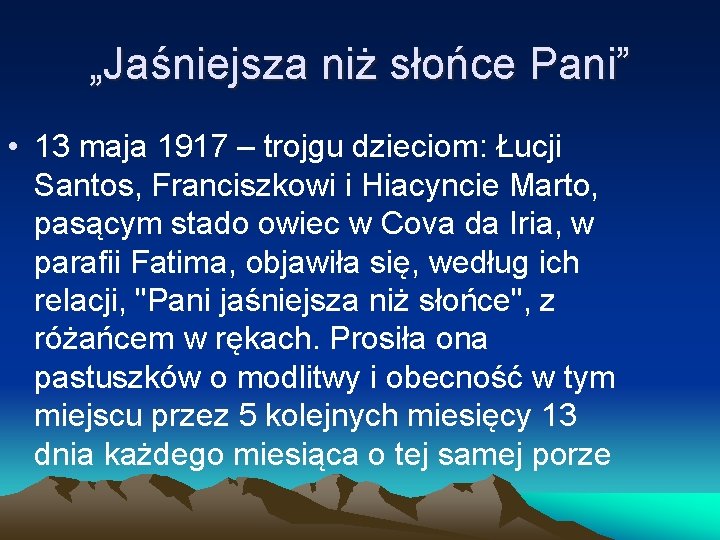 „Jaśniejsza niż słońce Pani”

• 13 maja 1917 – trojgu dzieciom: Łucji Santos, Franciszkowi i Hiacyncie Marto, pasącym stado owiec w Cova da Iria, w parafii Fatima, objawiła się, według ich relacji, "Pani jaśniejsza niż słońce", z różańcem w rękach. Prosiła ona pastuszków o modlitwy i obecność w tym miejscu przez 5 kolejnych miesięcy 13 dnia każdego miesiąca o tej samej porze